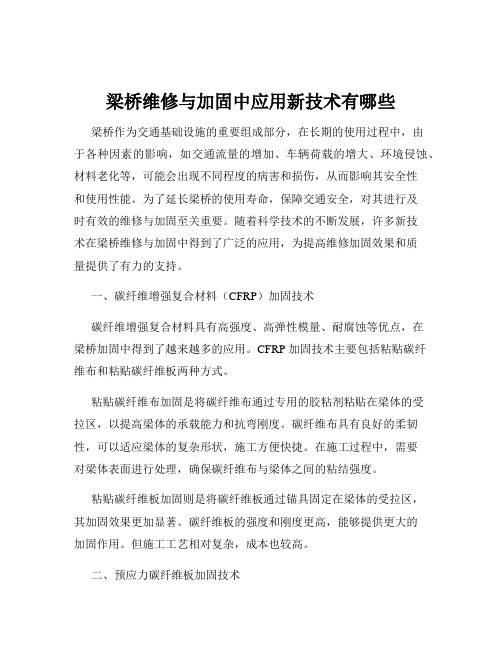 梁桥维修与加固中应用新技术有哪些

梁桥作为交通基础设施的重要组成部分，在长期的使用过程中，由于各种因素的影响，如交通流量的增加、车辆荷载的增大、环境侵蚀、材料老化等，可能会出现不同程度的病害和损伤，从而影响其安全性和使用性能。为了延长梁桥的使用寿命，保障交通安全，对其进行及时有效的维修与加固至关重要。随着科学技术的不断发展，许多新技术在梁桥维修与加固中得到了广泛的应用，为提高维修加固效果和质量提供了有力的支持。

一、碳纤维增强复合材料（CFRP）加固技术

碳纤维增强复合材料具有高强度、高弹性模量、耐腐蚀等优点，在梁桥加固中得到了越来越多的应用。CFRP 加固技术主要包括粘贴碳纤维布和粘贴碳纤维板两种方式。

粘贴碳纤维布加固是将碳纤维布通过专用的胶粘剂粘贴在梁体的受拉区，以提高梁体的承载能力和抗弯刚度。碳纤维布具有良好的柔韧性，可以适应梁体的复杂形状，施工方便快捷。在施工过程中，需要对梁体表面进行处理，确保碳纤维布与梁体之间的粘结强度。

粘贴碳纤维板加固则是将碳纤维板通过锚具固定在梁体的受拉区，其加固效果更加显著。碳纤维板的强度和刚度更高，能够提供更大的加固作用。但施工工艺相对复杂，成本也较高。

二、预应力碳纤维板加固技术